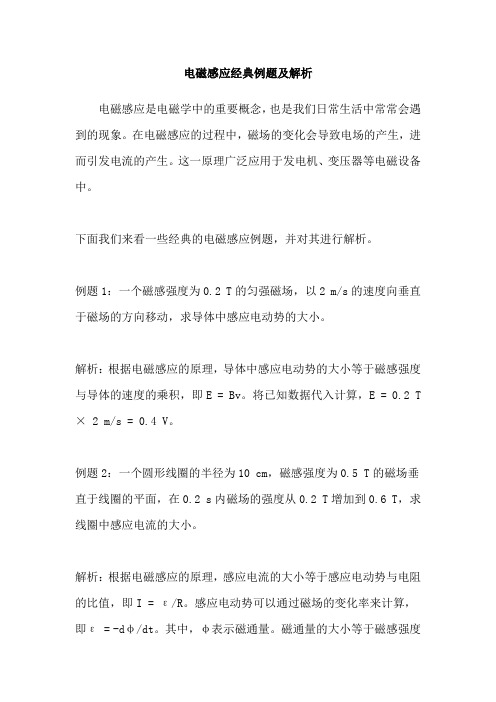 电磁感应经典例题及解析

电磁感应是电磁学中的重要概念，也是我们日常生活中常常会遇到的现象。在电磁感应的过程中，磁场的变化会导致电场的产生，进而引发电流的产生。这一原理广泛应用于发电机、变压器等电磁设备中。

下面我们来看一些经典的电磁感应例题，并对其进行解析。

例题 1：一个磁感强度为 0.2 T 的匀强磁场，以 2 m/s 的速度向垂直于磁场的方向移动，求导体中感应电动势的大小。

解析：根据电磁感应的原理，导体中感应电动势的大小等于磁感强度与导体的速度的乘积，即 E = Bv。将已知数据代入计算，E = 0.2 T × 2 m/s = 0.4 V。

例题 2：一个圆形线圈的半径为 10 cm，磁感强度为 0.5 T 的磁场垂直于线圈的平面，在 0.2 s 内磁场的强度从 0.2 T 增加到 0.6 T，求线圈中感应电流的大小。

解析：根据电磁感应的原理，感应电流的大小等于感应电动势与电阻的比值，即 I = ε/R。感应电动势可以通过磁场的变化率来计算，即 ε = -dφ/dt。其中，φ 表示磁通量。磁通量的大小等于磁感强度